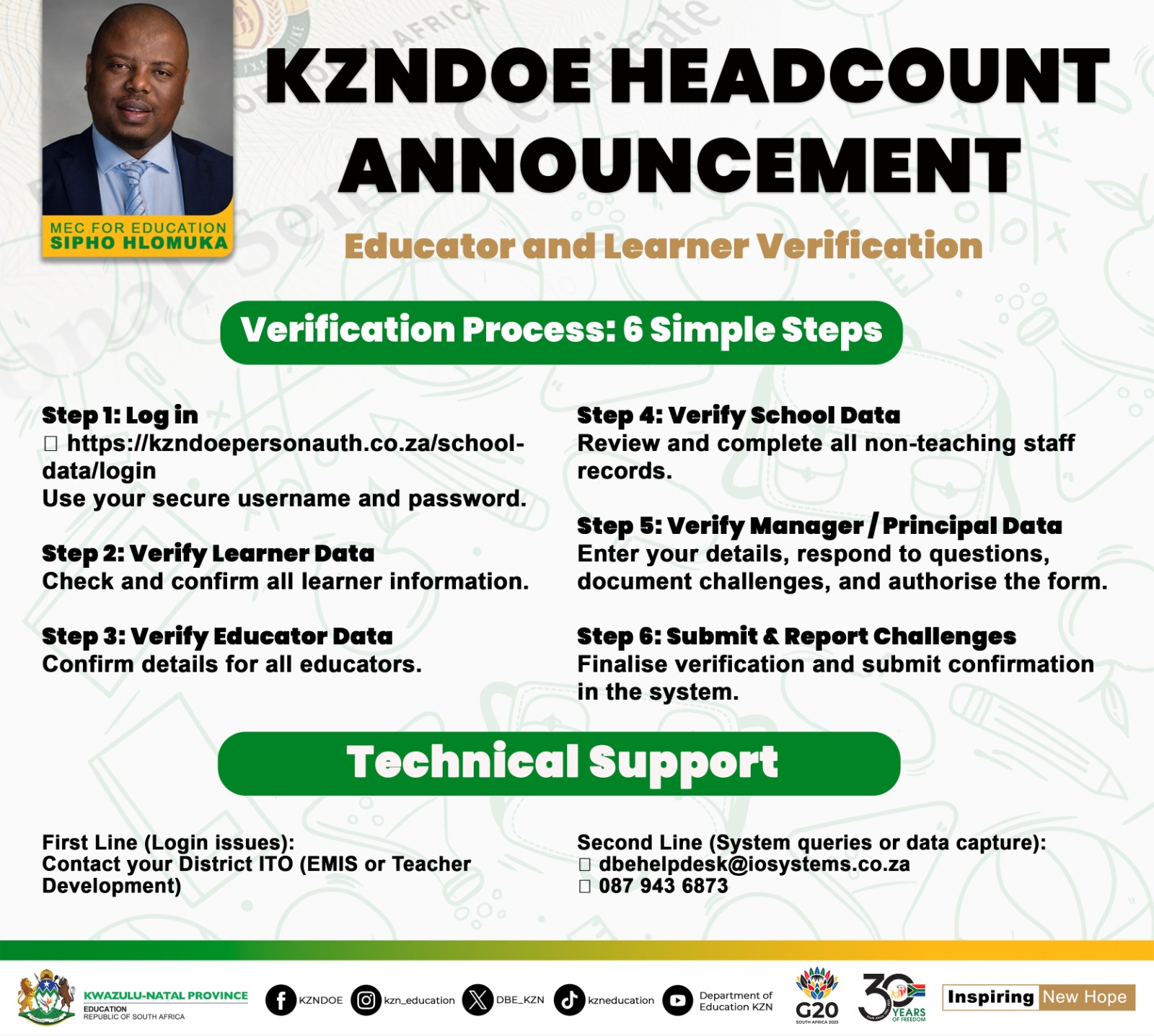 MEC FOR EDUCATION
SIPHO HLOMUKA

KZNDOE HEADCOUNT ANNOUNCEMENT

Educator and Learner Verification

Verification Process: 6 Simple Steps

Step 1: Log in
☐ https://kzndoepersonauth.co.za/school-data/login
Use your secure username and password.

Step 2: Verify Learner Data
Check and confirm all learner information.

Step 3: Verify Educator Data
Confirm details for all educators.

Step 4: Verify School Data
Review and complete all non-teaching staff records.

Step 5: Verify Manager / Principal Data
Enter your details, respond to questions, document challenges, and authorise the form.

Step 6: Submit & Report Challenges
Finalise verification and submit confirmation in the system.

Technical Support

First Line (Login issues):
Contact your District ITO (EMIS or Teacher Development)

Second Line (System queries or data capture):
☐ dbehelpdesk@iosystems.co.za
☐ 087 943 6873

KWAZULU-NATAL PROVINCE
EDUCATION
REPUBLIC OF SOUTH AFRICA

KZNDOE kzn_education DBE_KZN kzneducation Department of Education KZN

G20
SOUTH AFRICA 2025

30 YEARS OF FREEDOM

Inspiring New Hope